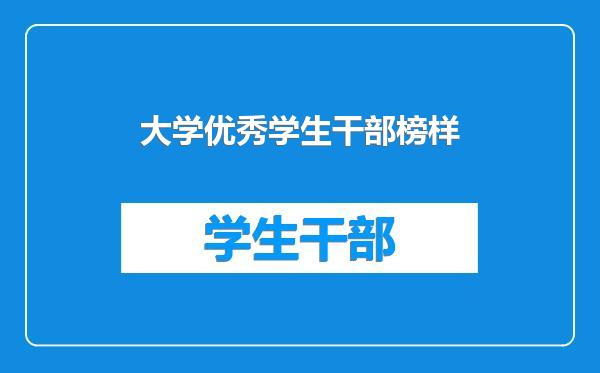 大学优秀学生干部榜样

学生干部